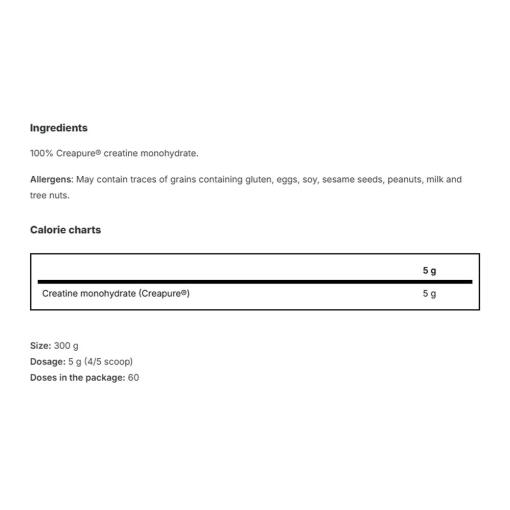 Ingredients

100% Creapure® creatine monohydrate.

Allergens: May contain traces of grains containing gluten, eggs, soy, sesame seeds, peanuts, milk and tree nuts.

Calorie charts

| | 5 g |
|---|---|
| Creatine monohydrate (Creapure®) | 5 g |

Size: 300 g
Dosage: 5 g (4/5 scoop)
Doses in the package: 60